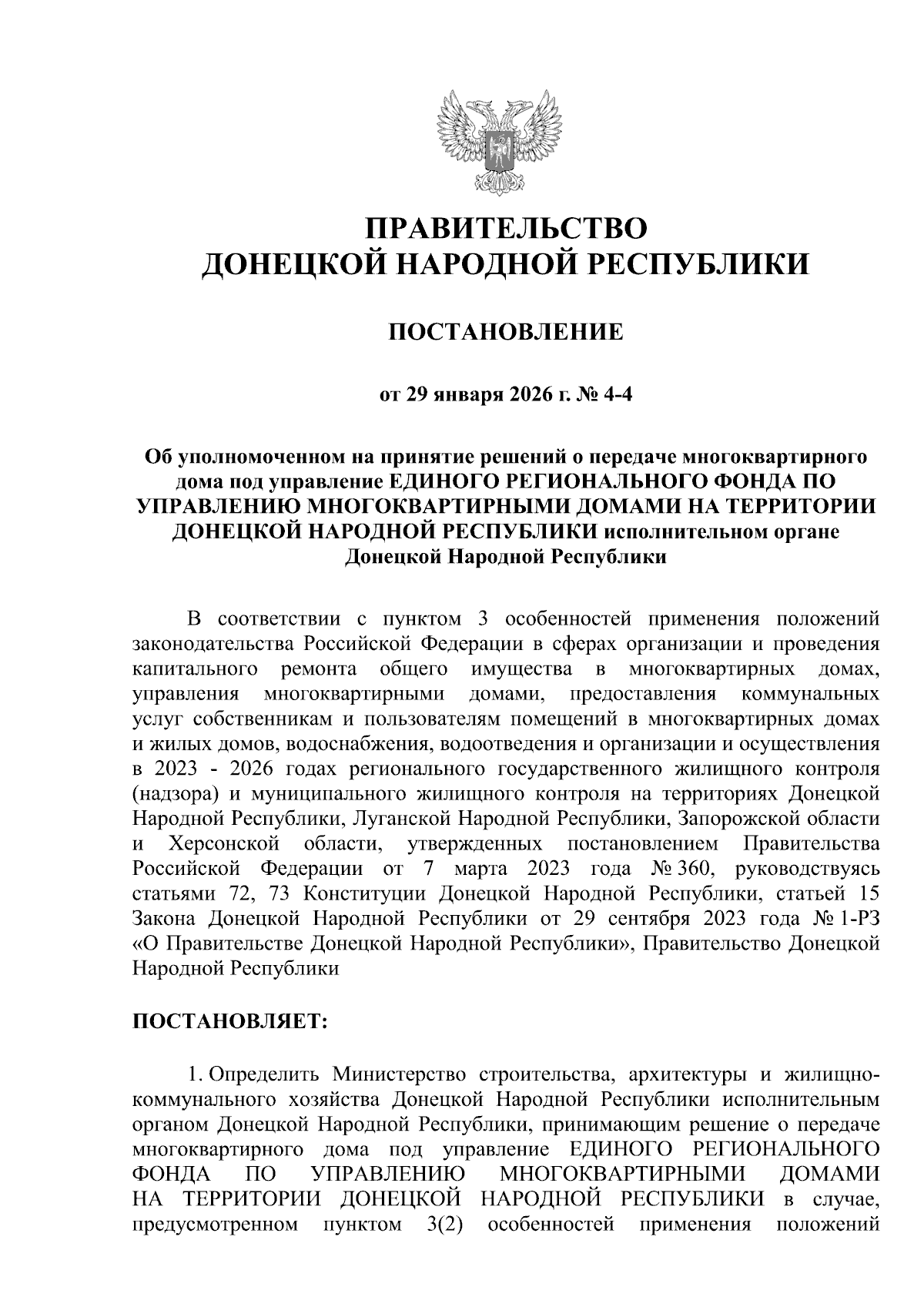 ПРАВИТЕЛЬСТВО
ДОНЕЦКОЙ НАРОДНОЙ РЕСПУБЛИКИ

ПОСТАНОВЛЕНИЕ

от 29 января 2026 г. № 4-4

Об уполномоченном на принятие решений о передаче многоквартирного дома под управление ЕДИНОГО РЕГИОНАЛЬНОГО ФОНДА ПО УПРАВЛЕНИЮ МНОГОКВАРТИРНЫМИ ДОМАМИ НА ТЕРРИТОРИИ ДОНЕЦКОЙ НАРОДНОЙ РЕСПУБЛИКИ исполнительном органе Донецкой Народной Республики

В соответствии с пунктом 3 особенностей применения положений законодательства Российской Федерации в сферах организации и проведения капитального ремонта общего имущества в многоквартирных домах, управления многоквартирными домами, предоставления коммунальных услуг собственникам и пользователям помещений в многоквартирных домах и жилых домов, водоснабжения, водоотведения и организации и осуществления в 2023 - 2026 годах регионального государственного жилищного контроля (надзора) и муниципального жилищного контроля на территориях Донецкой Народной Республики, Луганской Народной Республики, Запорожской области и Херсонской области, утвержденных постановлением Правительства Российской Федерации от 7 марта 2023 года № 360, руководствуясь статьями 72, 73 Конституции Донецкой Народной Республики, статьей 15 Закона Донецкой Народной Республики от 29 сентября 2023 года № 1-РЗ «О Правительстве Донецкой Народной Республики», Правительство Донецкой Народной Республики

ПОСТАНОВЛЯЕТ:

1. Определить Министерство строительства, архитектуры и жилищно-коммунального хозяйства Донецкой Народной Республики исполнительным органом Донецкой Народной Республики, принимающим решение о передаче многоквартирного дома под управление ЕДИНОГО РЕГИОНАЛЬНОГО ФОНДА ПО УПРАВЛЕНИЮ МНОГОКВАРТИРНЫМИ ДОМАМИ НА ТЕРРИТОРИИ ДОНЕЦКОЙ НАРОДНОЙ РЕСПУБЛИКИ в случае, предусмотренном пунктом 3(2) особенностей применения положений